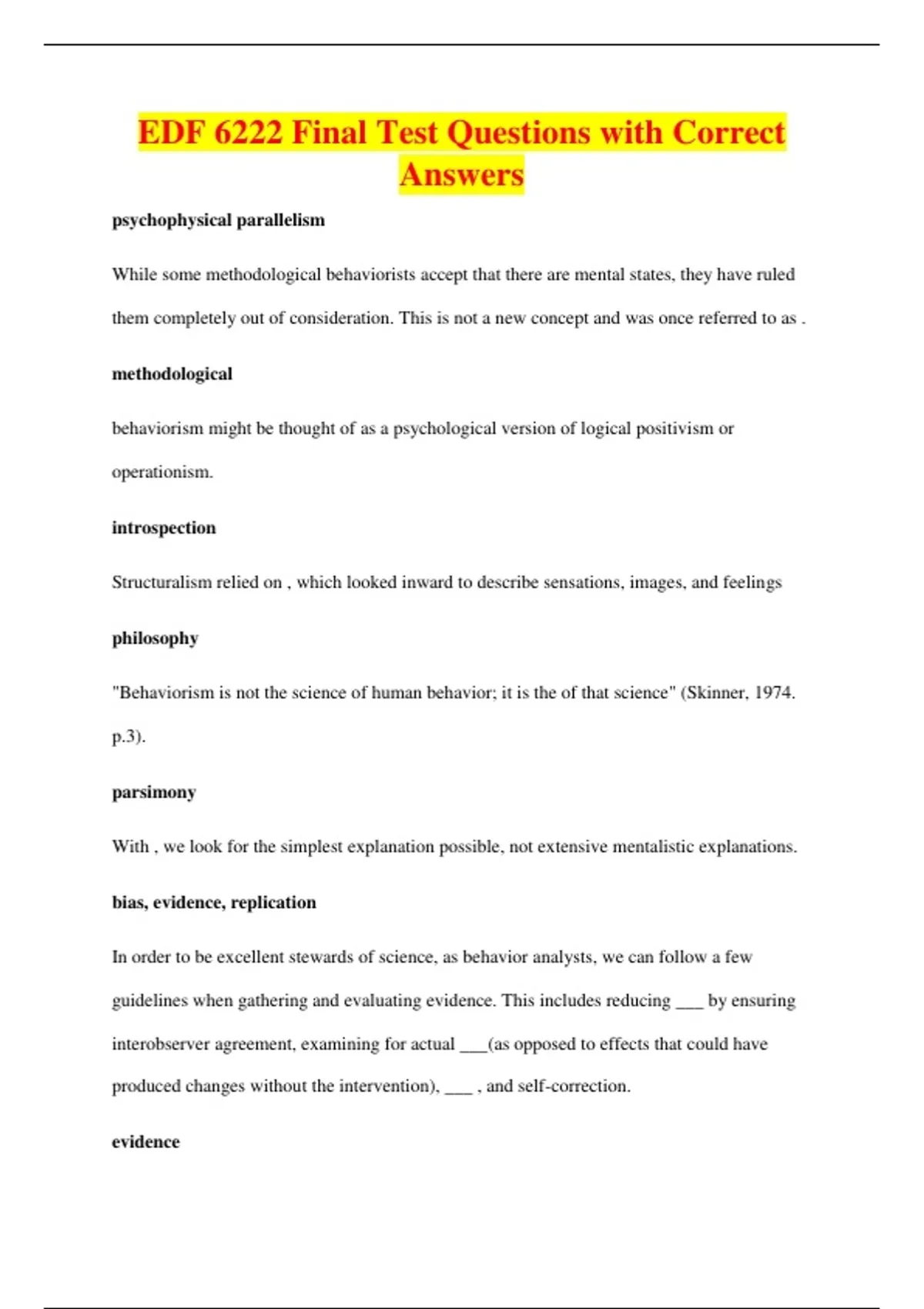 EDF 6222 Final Test Questions with Correct Answers

psychophysical parallelism

While some methodological behaviorists accept that there are mental states, they have ruled them completely out of consideration. This is not a new concept and was once referred to as .

methodological

behaviorism might be thought of as a psychological version of logical positivism or operationism.

introspection

Structuralism relied on , which looked inward to describe sensations, images, and feelings

philosophy

"Behaviorism is not the science of human behavior; it is the of that science" (Skinner, 1974. p.3).

parsimony

With , we look for the simplest explanation possible, not extensive mentalistic explanations.

bias, evidence, replication

In order to be excellent stewards of science, as behavior analysts, we can follow a few guidelines when gathering and evaluating evidence. This includes reducing ___ by ensuring interobserver agreement, examining for actual ___(as opposed to effects that could have produced changes without the intervention), ___ , and self-correction.

evidence